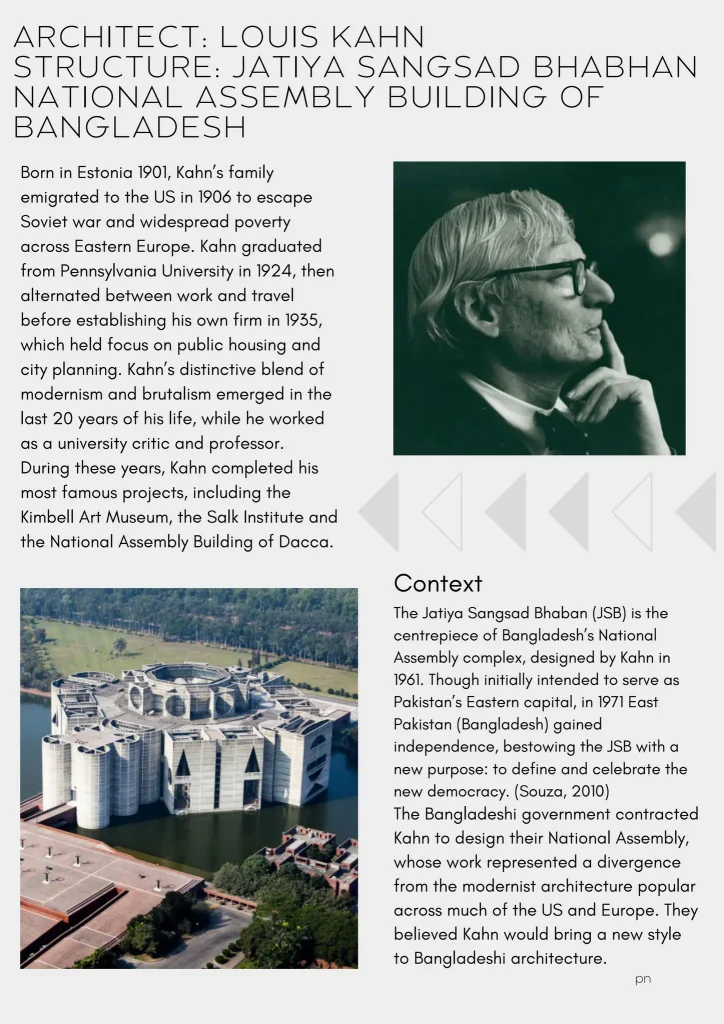 ARCHITECT: LOUIS KAHN
STRUCTURE: JATIYA SANGSAD BHABHAN NATIONAL ASSEMBLY BUILDING OF BANGLADESH

Born in Estonia 1901, Kahn's family emigrated to the US in 1906 to escape Soviet war and widespread poverty across Eastern Europe. Kahn graduated from Pennsylvania University in 1924, then alternated between work and travel before establishing his own firm in 1935, which held focus on public housing and city planning. Kahn's distinctive blend of modernism and brutalism emerged in the last 20 years of his life, while he worked as a university critic and professor. During these years, Kahn completed his most famous projects, including the Kimbell Art Museum, the Salk Institute and the National Assembly Building of Dacca.

Context

The Jatiya Sangsad Bhaban (JSB) is the centrepiece of Bangladesh's National Assembly complex, designed by Kahn in 1961. Though initially intended to serve as Pakistan's Eastern capital, in 1971 East Pakistan (Bangladesh) gained independence, bestowing the JSB with a new purpose: to define and celebrate the new democracy. (Souza, 2010)
The Bangladeshi government contracted Kahn to design their National Assembly, whose work represented a divergence from the modernist architecture popular across much of the US and Europe. They believed Kahn would bring a new style to Bangladeshi architecture.

pn